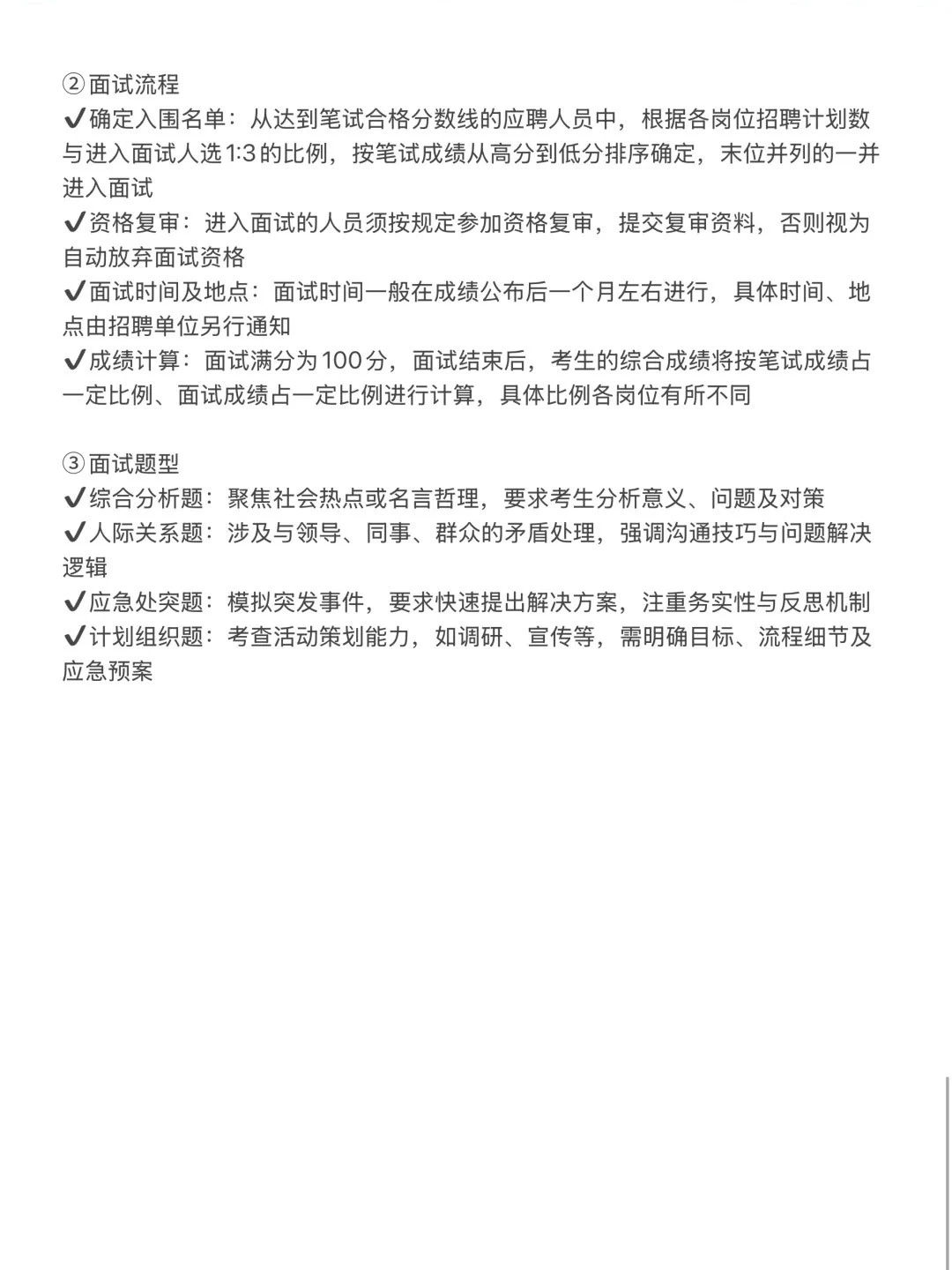 ②面试流程
✔确定入围名单：从达到笔试合格分数线的应聘人员中，根据各岗位招聘计划数与进入面试人选1:3的比例，按笔试成绩从高分到低分排序确定，末位并列的一并进入面试
✔资格复审：进入面试的人员须按规定参加资格复审，提交复审资料，否则视为自动放弃面试资格
✔面试时间及地点：面试时间一般在成绩公布后一个月左右进行，具体时间、地点由招聘单位另行通知
✔成绩计算：面试满分为100分，面试结束后，考生的综合成绩将按笔试成绩占一定比例、面试成绩占一定比例进行计算，具体比例各岗位有所不同

③面试题型
✔综合分析题：聚焦社会热点或名言哲理，要求考生分析意义、问题及对策
✔人际关系题：涉及与领导、同事、群众的矛盾处理，强调沟通技巧与问题解决逻辑
✔应急处突题：模拟突发事件，要求快速提出解决方案，注重务实性与反思机制
✔计划组织题：考查活动策划能力，如调研、宣传等，需明确目标、流程细节及应急预案